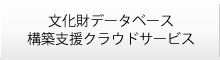 文化財データベース
構築支援クラウドサービス